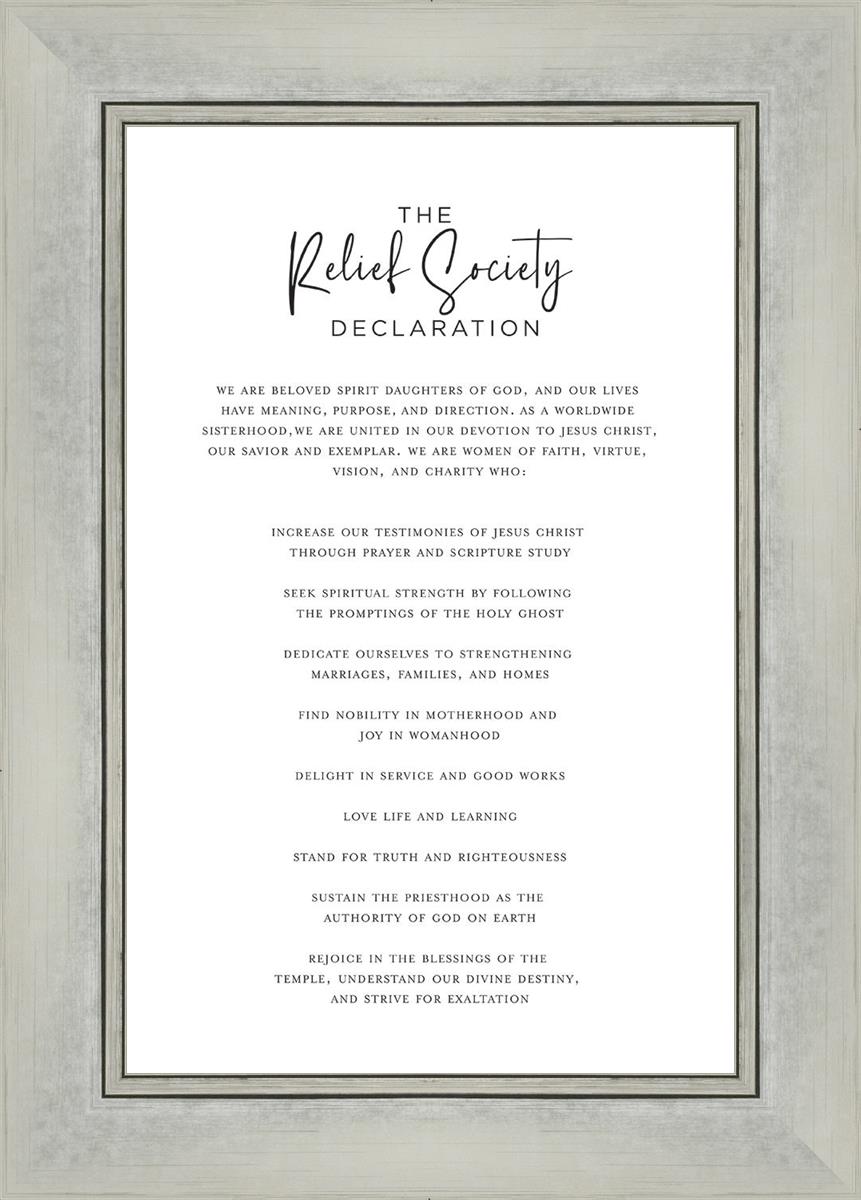 THE
Relief Society
DECLARATION

WE ARE BELOVED SPIRIT DAUGHTERS OF GOD, AND OUR LIVES HAVE MEANING, PURPOSE, AND DIRECTION. AS A WORLDWIDE SISTERHOOD,WE ARE UNITED IN OUR DEVOTION TO JESUS CHRIST, OUR SAVIOR AND EXEMPLAR. WE ARE WOMEN OF FAITH, VIRTUE, VISION, AND CHARITY WHO:

INCREASE OUR TESTIMONIES OF JESUS CHRIST THROUGH PRAYER AND SCRIPTURE STUDY

SEEK SPIRITUAL STRENGTH BY FOLLOWING THE PROMPTINGS OF THE HOLY GHOST

DEDICATE OURSELVES TO STRENGTHENING MARRIAGES, FAMILIES, AND HOMES

FIND NOBILITY IN MOTHERHOOD AND JOY IN WOMANHOOD

DELIGHT IN SERVICE AND GOOD WORKS

LOVE LIFE AND LEARNING

STAND FOR TRUTH AND RIGHTEOUSNESS

SUSTAIN THE PRIESTHOOD AS THE AUTHORITY OF GOD ON EARTH

REJOICE IN THE BLESSINGS OF THE TEMPLE, UNDERSTAND OUR DIVINE DESTINY, AND STRIVE FOR EXALTATION